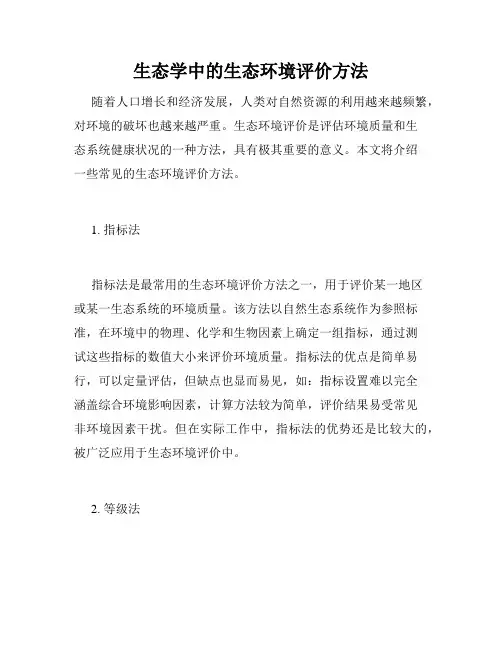 生态学中的生态环境评价方法

随着人口增长和经济发展，人类对自然资源的利用越来越频繁，对环境的破坏也越来越严重。生态环境评价是评估环境质量和生态系统健康状况的一种方法，具有极其重要的意义。本文将介绍一些常见的生态环境评价方法。

1. 指标法

指标法是最常用的生态环境评价方法之一，用于评价某一地区或某一生态系统的环境质量。该方法以自然生态系统作为参照标准，在环境中的物理、化学和生物因素上确定一组指标，通过测试这些指标的数值大小来评价环境质量。指标法的优点是简单易行，可以定量评估，但缺点也显而易见，如：指标设置难以完全涵盖综合环境影响因素，计算方法较为简单，评价结果易受常见非环境因素干扰。但在实际工作中，指标法的优势还是比较大的，被广泛应用于生态环境评价中。

2. 等级法